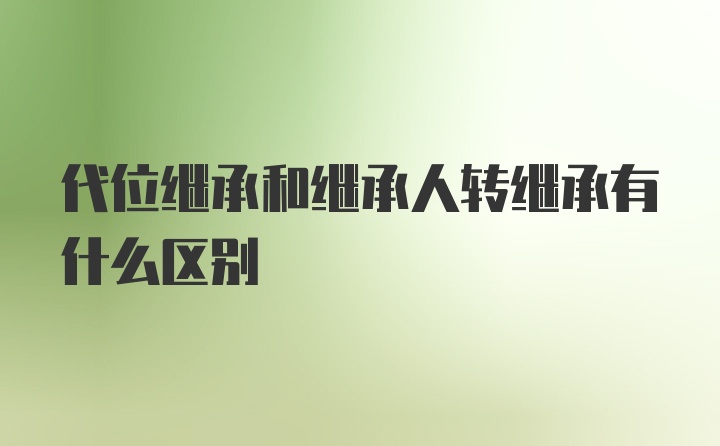 代位继承和继承人转继承有什么区别